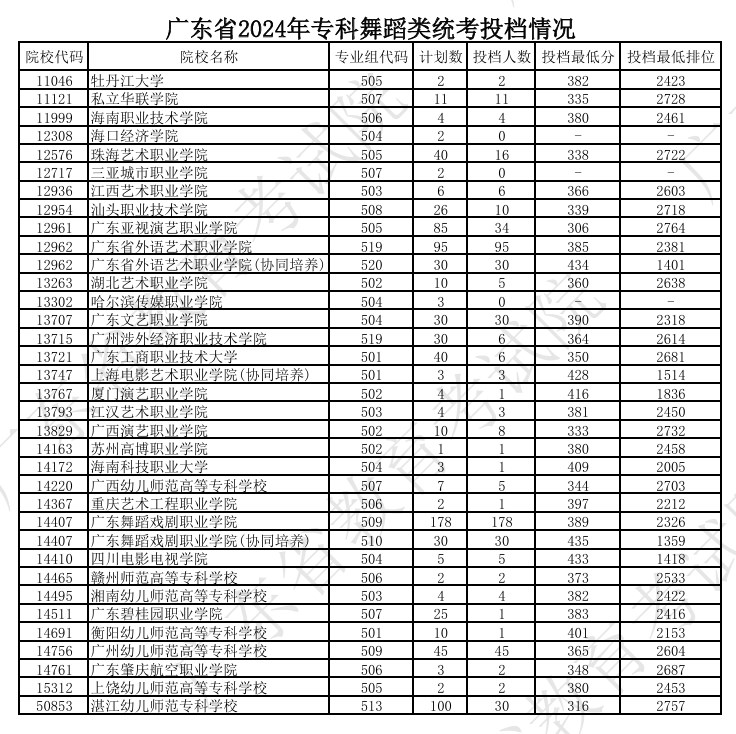 广东省2024年专科舞蹈类统考投档情况

| 院校代码 | 院校名称 | 专业组代码 | 计划数 | 投档人数 | 投档最低分 | 投档最低排位 |
|---|---|---|---|---|---|---|
| 11046 | 牡丹江大学 | 505 | 2 | 2 | 382 | 2423 |
| 11121 | 私立华联学院 | 507 | 11 | 11 | 335 | 2728 |
| 11999 | 海南职业技术学院 | 506 | 4 | 4 | 380 | 2461 |
| 12308 | 海口经济学院 | 504 | 2 | 0 | - | - |
| 12576 | 珠海艺术职业学院 | 505 | 40 | 16 | 338 | 2722 |
| 12717 | 三亚城市职业学院 | 507 | 2 | 0 | - | - |
| 12936 | 江西艺术职业学院 | 503 | 6 | 6 | 366 | 2603 |
| 12954 | 汕头职业技术学院 | 508 | 26 | 10 | 339 | 2718 |
| 12961 | 广东亚视演艺职业学院 | 505 | 85 | 34 | 306 | 2764 |
| 12962 | 广东省外语艺术职业学院 | 519 | 95 | 95 | 385 | 2381 |
| 12962 | 广东省外语艺术职业学院(协同培养) | 520 | 30 | 30 | 434 | 1401 |
| 13263 | 湖北艺术职业学院 | 502 | 10 | 5 | 360 | 2638 |
| 13302 | 哈尔滨传媒职业学院 | 504 | 3 | 0 | - | - |
| 13707 | 广东文艺职业学院 | 504 | 30 | 30 | 390 | 2318 |
| 13715 | 广州涉外经济职业技术学院 | 519 | 30 | 6 | 364 | 2614 |
| 13721 | 广东工商职业技术大学 | 501 | 40 | 6 | 350 | 2681 |
| 13747 | 上海电影艺术职业学院(协同培养) | 501 | 3 | 3 | 428 | 1514 |
| 13767 | 厦门演艺职业学院 | 502 | 4 | 1 | 416 | 1836 |
| 13793 | 江汉艺术职业学院 | 503 | 4 | 3 | 381 | 2450 |
| 13829 | 广西演艺职业学院 | 502 | 10 | 8 | 333 | 2732 |
| 14163 | 苏州高博职业学院 | 502 | 1 | 1 | 380 | 2458 |
| 14172 | 海南科技职业大学 | 504 | 3 | 1 | 409 | 2005 |
| 14220 | 广西幼儿师范高等专科学校 | 507 | 7 | 5 | 344 | 2703 |
| 14367 | 重庆艺术工程职业学院 | 506 | 2 | 1 | 397 | 2212 |
| 14407 | 广东舞蹈戏剧职业学院 | 509 | 178 | 178 | 389 | 2326 |
| 14407 | 广东舞蹈戏剧职业学院(协同培养) | 510 | 30 | 30 | 435 | 1359 |
| 14410 | 四川电影电视学院 | 504 | 5 | 5 | 433 | 1418 |
| 14465 | 赣州师范高等专科学校 | 506 | 2 | 2 | 373 | 2533 |
| 14495 | 湘南幼儿师范高等专科学校 | 503 | 4 | 4 | 382 | 2422 |
| 14511 | 广东碧桂园职业学院 | 507 | 25 | 1 | 383 | 2416 |
| 14691 | 衡阳幼儿师范高等专科学校 | 501 | 10 | 1 | 401 | 2153 |
| 14756 | 广州幼儿师范高等专科学校 | 509 | 45 | 45 | 365 | 2604 |
| 14761 | 广东肇庆航空职业学院 | 506 | 3 | 2 | 348 | 2687 |
| 15312 | 上饶幼儿师范高等专科学校 | 505 | 2 | 2 | 380 | 2453 |
| 50853 | 湛江幼儿师范专科学校 | 513 | 100 | 30 | 316 | 2757 |